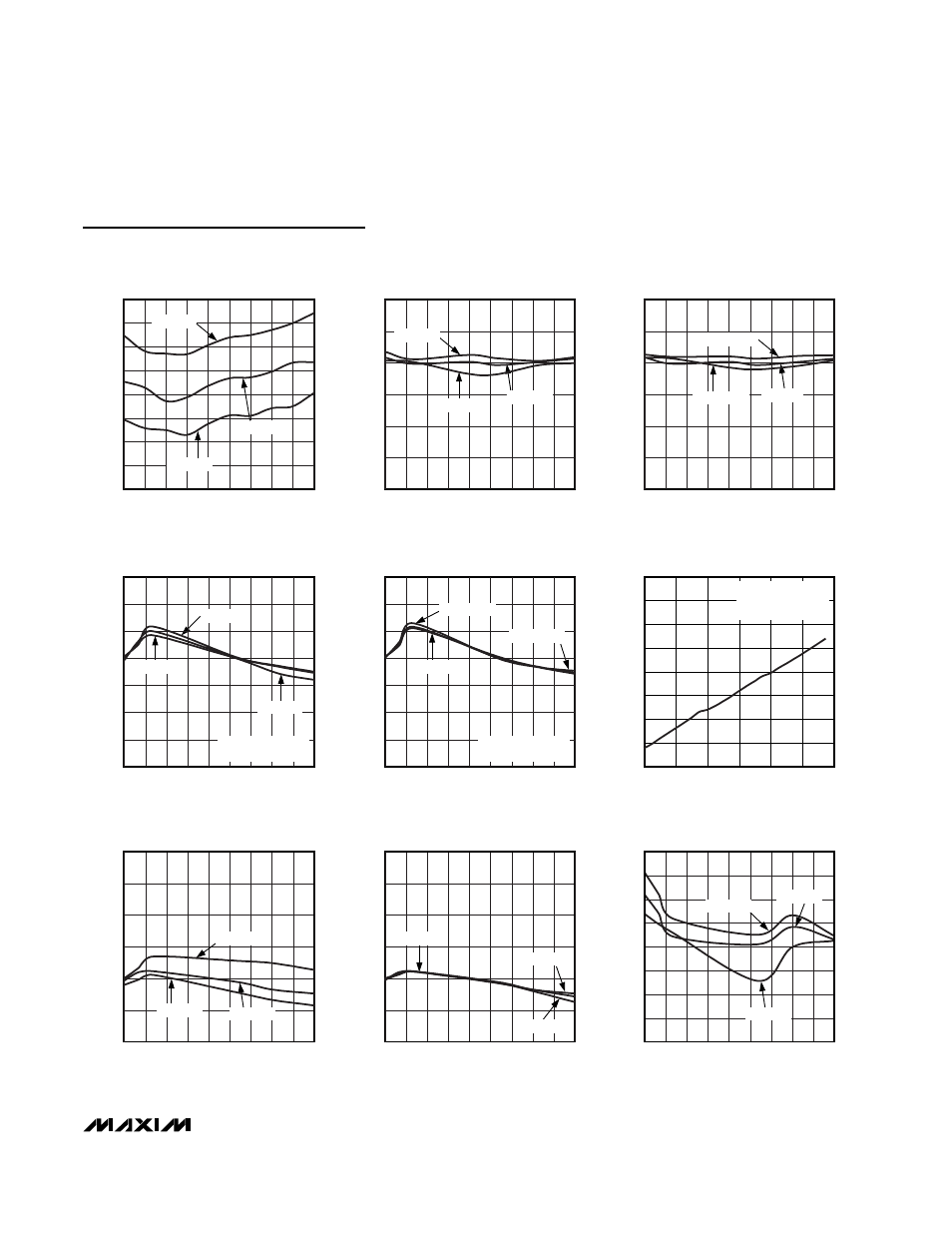 MAXIM